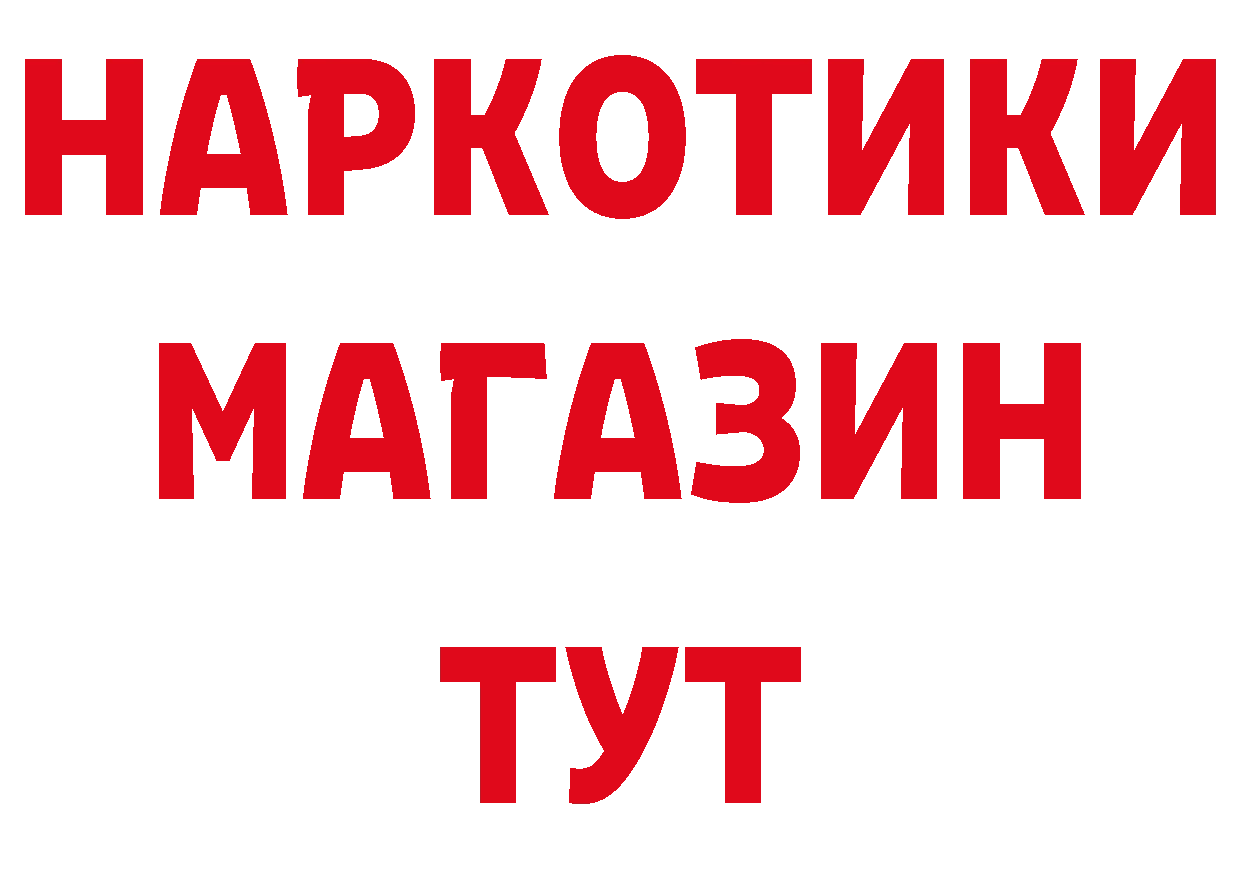 НАРКОТИКИ
МАГАЗИН
ТУТ